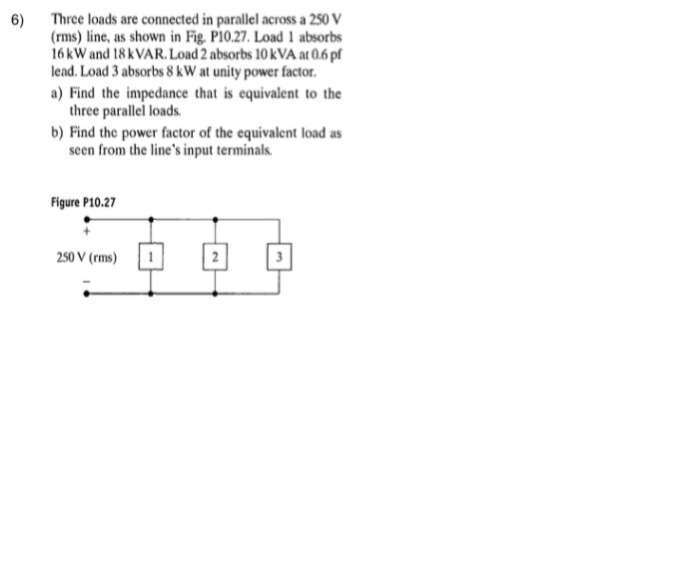 6) Three loads are connected in parallel across a 250 V (rms) line, as shown in Fig. P10.27. Load 1 absorbs 16 kW and 18 kVAR. Load 2 absorbs 10 kVA at 0.6 pf lead. Load 3 absorbs 8 kW at unity power factor.

a) Find the impedance that is equivalent to the three parallel loads.

b) Find the power factor of the equivalent load as seen from the line's input terminals.

Figure P10.27

+

250 V (rms)

−

1

2

3